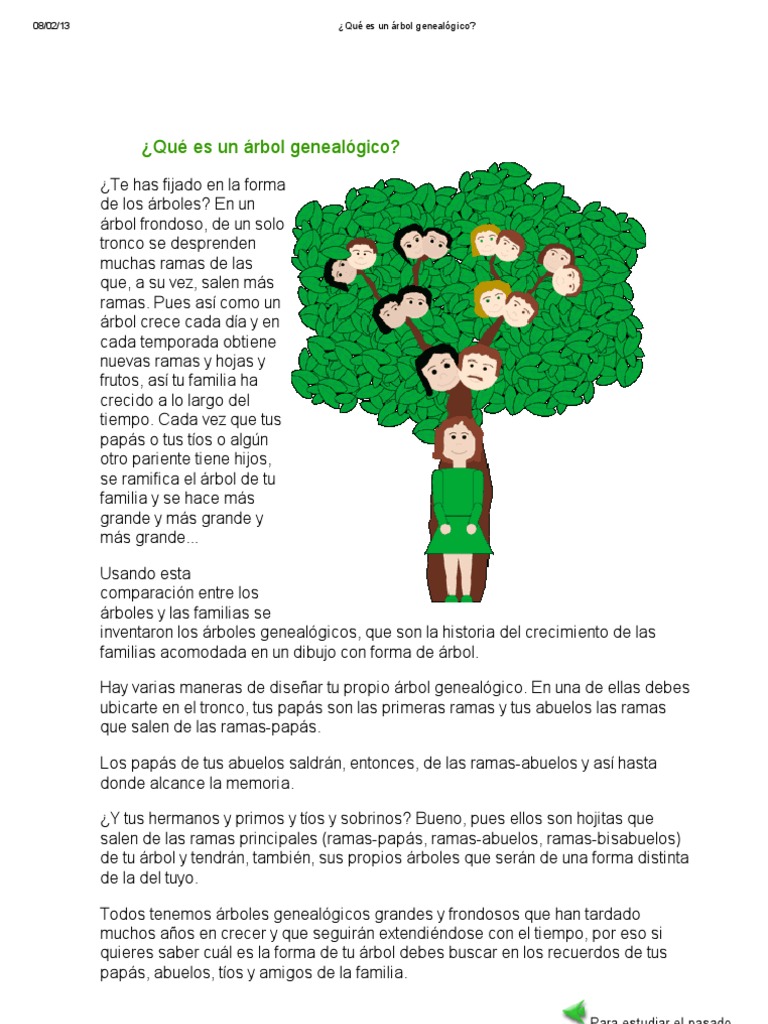 08/02/13 ¿ Qué es un árbol genealógico?

¿Qué es un árbol genealógico?

¿Te has fijado en la forma de los árboles? En un árbol frondoso, de un solo tronco se desprenden muchas ramas de las que, a su vez, salen más ramas. Pues así como un árbol crece cada día y en cada temporada obtiene nuevas ramas y hojas y frutos, así tu familia ha crecido a lo largo del tiempo. Cada vez que tus papás o tus tíos o algún otro pariente tiene hijos, se ramifica el árbol de tu familia y se hace más grande y más grande y más grande...

Usando esta comparación entre los árboles y las familias se inventaron los árboles genealógicos, que son la historia del crecimiento de las familias acomodada en un dibujo con forma de árbol.

Hay varias maneras de diseñar tu propio árbol genealógico. En una de ellas debes ubicarte en el tronco, tus papás son las primeras ramas y tus abuelos las ramas que salen de las ramas-papás.

Los papás de tus abuelos saldrán, entonces, de las ramas-abuelos y así hasta donde alcance la memoria.

¿Y tus hermanos y primos y tíos y sobrinos? Bueno, pues ellos son hojitas que salen de las ramas principales (ramas-papás, ramas-abuelos, ramas-bisabuelos) de tu árbol y tendrán, también, sus propios árboles que serán de una forma distinta de la del tuyo.

Todos tenemos árboles genealógicos grandes y frondosos que han tardado muchos años en crecer y que seguirán extendiéndose con el tiempo, por eso si quieres saber cuál es la forma de tu árbol debes buscar en los recuerdos de tus papás, abuelos, tíos y amigos de la familia.

Para estudiar el pasado